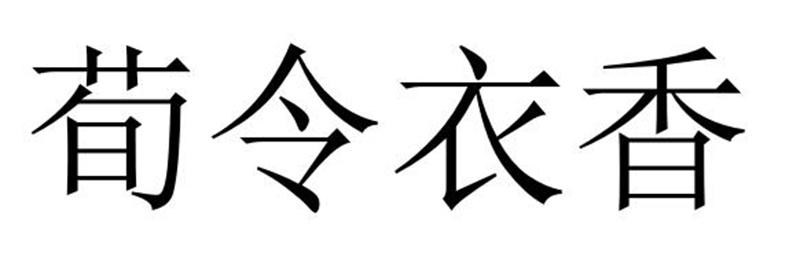 荀令衣香